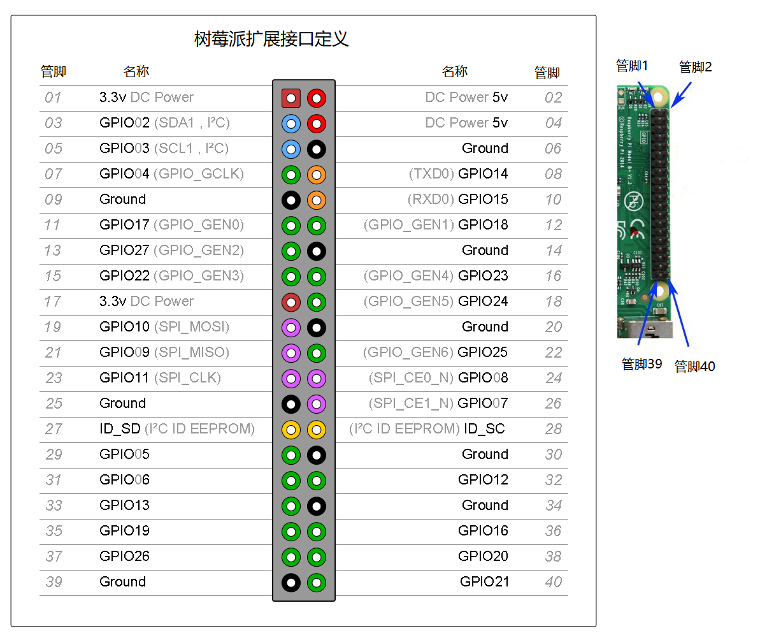 树莓派扩展接口定义

| 管脚 | 名称 | 名称 | 管脚 |
|---|---|---|---|
| 01 | 3.3v DC Power | DC Power 5v | 02 |
| 03 | GPIO02 (SDA1 , I²C) | DC Power 5v | 04 |
| 05 | GPIO03 (SCL1 , I²C) | Ground | 06 |
| 07 | GPIO04 (GPIO_GCLK) | (TXD0) GPIO14 | 08 |
| 09 | Ground | (RXD0) GPIO15 | 10 |
| 11 | GPIO17 (GPIO_GEN0) | (GPIO_GEN1) GPIO18 | 12 |
| 13 | GPIO27 (GPIO_GEN2) | Ground | 14 |
| 15 | GPIO22 (GPIO_GEN3) | (GPIO_GEN4) GPIO23 | 16 |
| 17 | 3.3v DC Power | (GPIO_GEN5) GPIO24 | 18 |
| 19 | GPIO10 (SPI_MOSI) | Ground | 20 |
| 21 | GPIO09 (SPI_MISO) | (GPIO_GEN6) GPIO25 | 22 |
| 23 | GPIO11 (SPI_CLK) | (SPI_CE0_N) GPIO08 | 24 |
| 25 | Ground | (SPI_CE1_N) GPIO07 | 26 |
| 27 | ID_SD (I²C ID EEPROM) | (I²C ID EEPROM) ID_SC | 28 |
| 29 | GPIO05 | Ground | 30 |
| 31 | GPIO06 | GPIO12 | 32 |
| 33 | GPIO13 | Ground | 34 |
| 35 | GPIO19 | GPIO16 | 36 |
| 37 | GPIO26 | GPIO20 | 38 |
| 39 | Ground | GPIO21 | 40 |

管脚1
管脚2
管脚39
管脚40